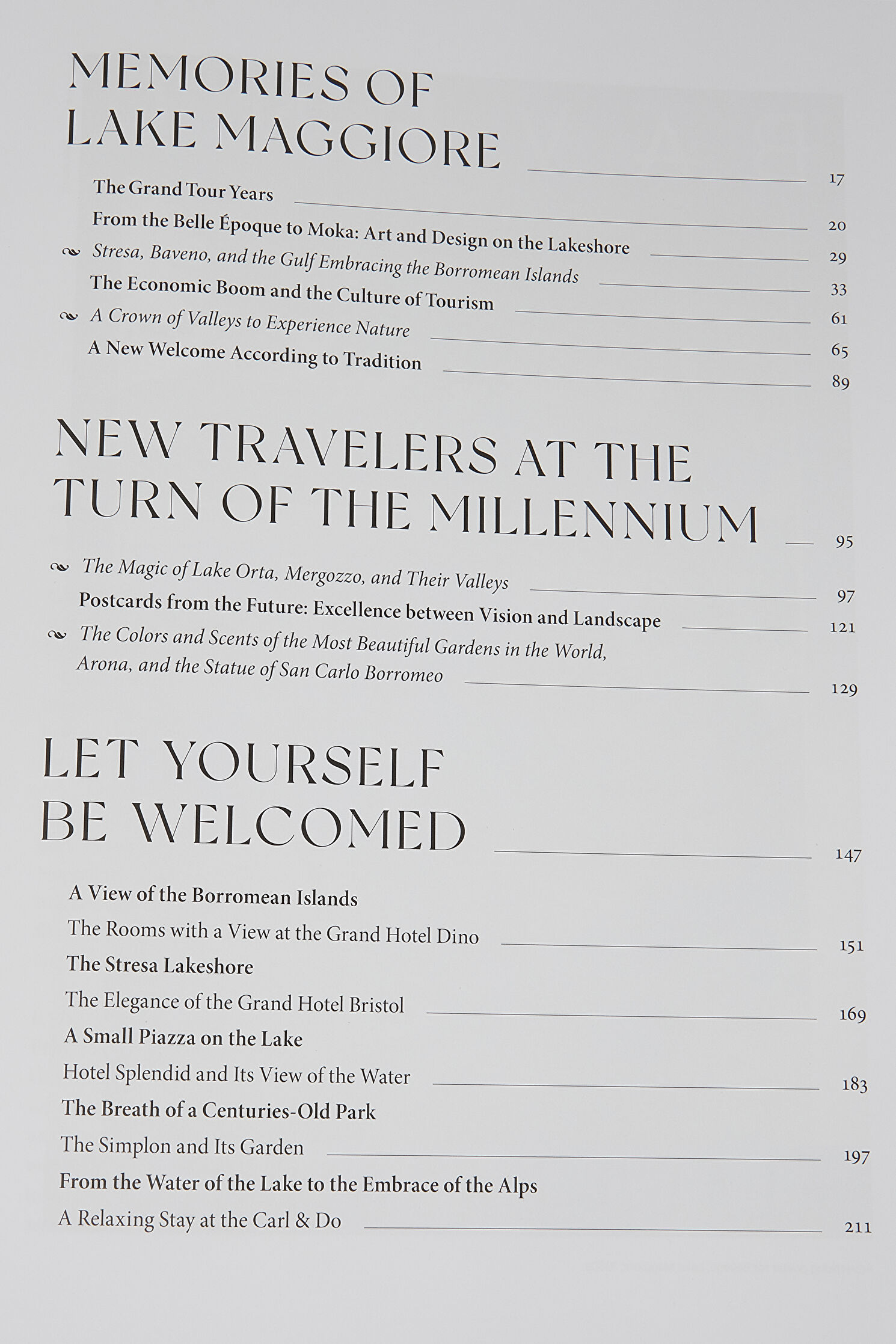 MEMORIES OF LAKE MAGGIORE 17

The Grand Tour Years 20

From the Belle Époque to Moka: Art and Design on the Lakeshore 29

Stresa, Baveno, and the Gulf Embracing the Borromean Islands 33

The Economic Boom and the Culture of Tourism 61

A Crown of Valleys to Experience Nature 65

A New Welcome According to Tradition 89

NEW TRAVELERS AT THE TURN OF THE MILLENNIUM 95

The Magic of Lake Orta, Mergozzo, and Their Valleys 97

Postcards from the Future: Excellence between Vision and Landscape 121

The Colors and Scents of the Most Beautiful Gardens in the World, Arona, and the Statue of San Carlo Borromeo 129

LET YOURSELF BE WELCOMED 147

A View of the Borromean Islands

The Rooms with a View at the Grand Hotel Dino 151

The Stresa Lakeshore

The Elegance of the Grand Hotel Bristol 169

A Small Piazza on the Lake

Hotel Splendid and Its View of the Water 183

The Breath of a Centuries-Old Park

The Simplon and Its Garden 197

From the Water of the Lake to the Embrace of the Alps

A Relaxing Stay at the Carl & Do 211